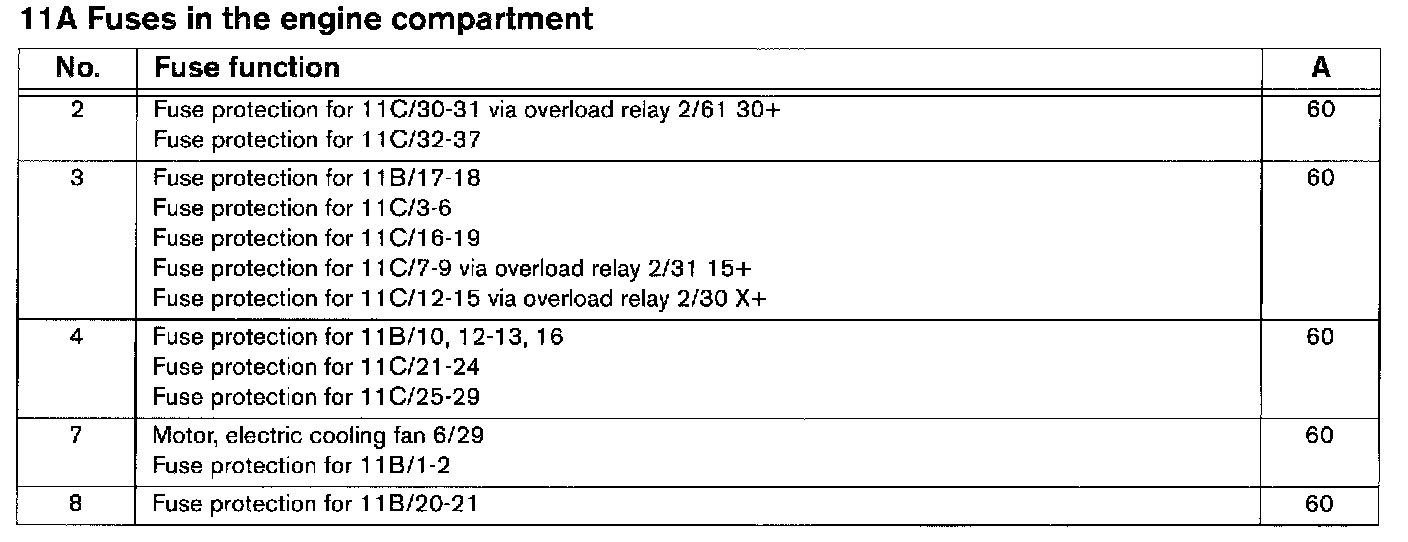 11A Fuses in the engine compartment

| No. | Fuse function | A |
|---|---|---|
| 2 | Fuse protection for 11C/30-31 via overload relay 2/61 30+ Fuse protection for 11C/32-37 | 60 |
| 3 | Fuse protection for 11B/17-18 Fuse protection for 11C/3-6 Fuse protection for 11C/16-19 Fuse protection for 11C/7-9 via overload relay 2/31 15+ Fuse protection for 11C/12-15 via overload relay 2/30 X+ | 60 |
| 4 | Fuse protection for 11B/10, 12-13, 16 Fuse protection for 11C/21-24 Fuse protection for 11C/25-29 | 60 |
| 7 | Motor, electric cooling fan 6/29 Fuse protection for 11B/1-2 | 60 |
| 8 | Fuse protection for 11B/20-21 | 60 |